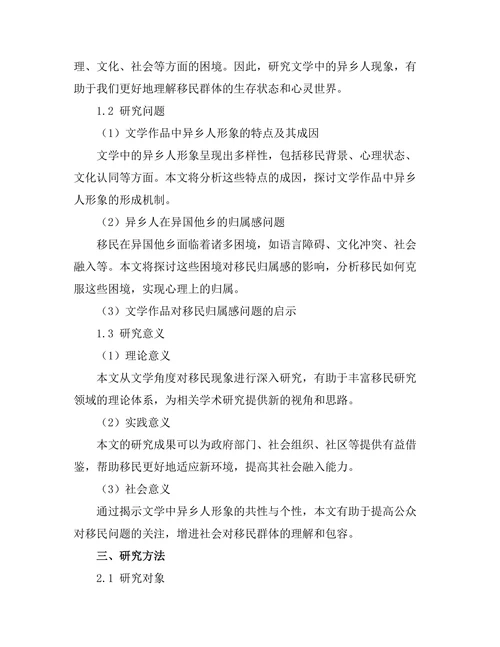 理、文化、社会等方面的困境。因此，研究文学中的异乡人现象，有助于我们更好地理解移民群体的生存状态和心灵世界。

1.2 研究问题

（1）文学作品中异乡人形象的特点及其成因

文学中的异乡人形象呈现出多样性，包括移民背景、心理状态、文化认同等方面。本文将分析这些特点的成因，探讨文学作品中异乡人形象的形成机制。

（2）异乡人在异国他乡的归属感问题

移民在异国他乡面临着诸多困境，如语言障碍、文化冲突、社会融入等。本文将探讨这些困境对移民归属感的影响，分析移民如何克服这些困境，实现心理上的归属。

（3）文学作品对移民归属感问题的启示

1.3 研究意义

（1）理论意义

本文从文学角度对移民现象进行深入研究，有助于丰富移民研究领域的理论体系，为相关学术研究提供新的视角和思路。

（2）实践意义

本文的研究成果可以为政府部门、社会组织、社区等提供有益借鉴，帮助移民更好地适应新环境，提高其社会融入能力。

（3）社会意义

通过揭示文学中异乡人形象的共性与个性，本文有助于提高公众对移民问题的关注，增进社会对移民群体的理解和包容。

三、研究方法

2.1 研究对象